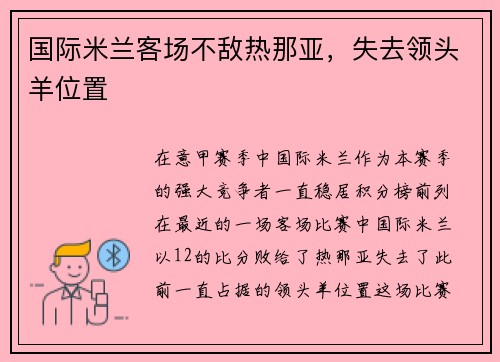 国际米兰客场不敌热那亚，失去领头羊位置

在意甲赛季中国际米兰作为本赛季的强大竞争者一直稳居积分榜前列在最近的一场客场比赛中国际米兰以12的比分败给了热那亚失去了此前一直占据的领头羊位置这场比赛